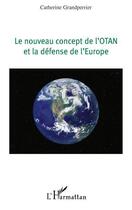 Catherine Grandperrier

Le nouveau concept de l'OTAN et la défense de l'Europe

L'Harmattan